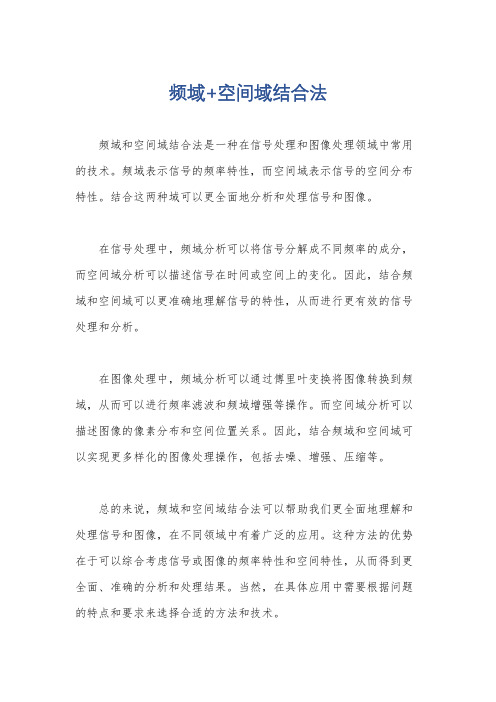 频域+空间域结合法

频域和空间域结合法是一种在信号处理和图像处理领域中常用的技术。频域表示信号的频率特性，而空间域表示信号的空间分布特性。结合这两种域可以更全面地分析和处理信号和图像。

在信号处理中，频域分析可以将信号分解成不同频率的成分，而空间域分析可以描述信号在时间或空间上的变化。因此，结合频域和空间域可以更准确地理解信号的特性，从而进行更有效的信号处理和分析。

在图像处理中，频域分析可以通过傅里叶变换将图像转换到频域，从而可以进行频率滤波和频域增强等操作。而空间域分析可以描述图像的像素分布和空间位置关系。因此，结合频域和空间域可以实现更多样化的图像处理操作，包括去噪、增强、压缩等。

总的来说，频域和空间域结合法可以帮助我们更全面地理解和处理信号和图像，在不同领域中有着广泛的应用。这种方法的优势在于可以综合考虑信号或图像的频率特性和空间特性，从而得到更全面、准确的分析和处理结果。当然，在具体应用中需要根据问题的特点和要求来选择合适的方法和技术。